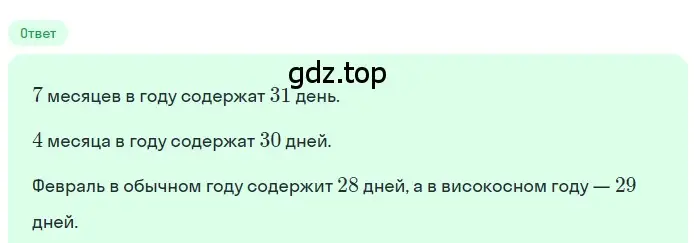 Ответ

gdz.top

$7$ месяцев в году содержат $31$ день.

$4$ месяца в году содержат $30$ дней.

Февраль в обычном году содержит $28$ дней, а в високосном году — $29$ дней.